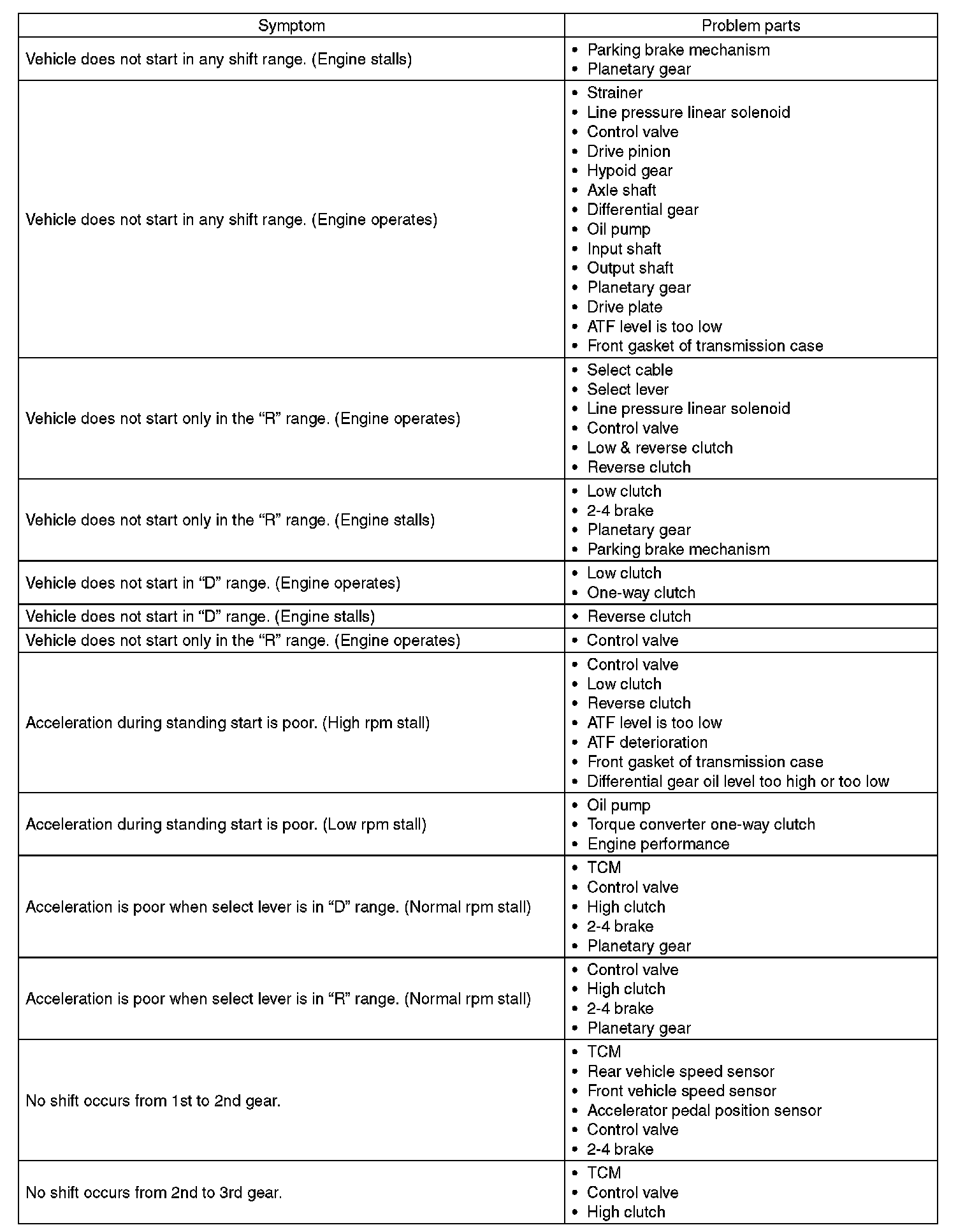 | Symptom | Problem parts |
|---|---|
| Vehicle does not start in any shift range. (Engine stalls) | • Parking brake mechanism<br>• Planetary gear |
| Vehicle does not start in any shift range. (Engine operates) | • Strainer<br>• Line pressure linear solenoid<br>• Control valve<br>• Drive pinion<br>• Hypoid gear<br>• Axle shaft<br>• Differential gear<br>• Oil pump<br>• Input shaft<br>• Output shaft<br>• Planetary gear<br>• Drive plate<br>• ATF level is too low<br>• Front gasket of transmission case |
| Vehicle does not start only in the “R” range. (Engine operates) | • Select cable<br>• Select lever<br>• Line pressure linear solenoid<br>• Control valve<br>• Low & reverse clutch<br>• Reverse clutch |
| Vehicle does not start only in the “R” range. (Engine stalls) | • Low clutch<br>• 2-4 brake<br>• Planetary gear<br>• Parking brake mechanism |
| Vehicle does not start in “D” range. (Engine operates) | • Low clutch<br>• One-way clutch |
| Vehicle does not start in “D” range. (Engine stalls) | • Reverse clutch |
| Vehicle does not start only in the “R” range. (Engine operates) | • Control valve |
| Acceleration during standing start is poor. (High rpm stall) | • Control valve<br>• Low clutch<br>• Reverse clutch<br>• ATF level is too low<br>• ATF deterioration<br>• Front gasket of transmission case<br>• Differential gear oil level too high or too low |
| Acceleration during standing start is poor. (Low rpm stall) | • Oil pump<br>• Torque converter one-way clutch<br>• Engine performance |
| Acceleration is poor when select lever is in “D” range. (Normal rpm stall) | • TCM<br>• Control valve<br>• High clutch<br>• 2-4 brake<br>• Planetary gear |
| Acceleration is poor when select lever is in “R” range. (Normal rpm stall) | • Control valve<br>• High clutch<br>• 2-4 brake<br>• Planetary gear |
| No shift occurs from 1st to 2nd gear. | • TCM<br>• Rear vehicle speed sensor<br>• Front vehicle speed sensor<br>• Accelerator pedal position sensor<br>• Control valve<br>• 2-4 brake |
| No shift occurs from 2nd to 3rd gear. | • TCM<br>• Control valve<br>• High clutch |